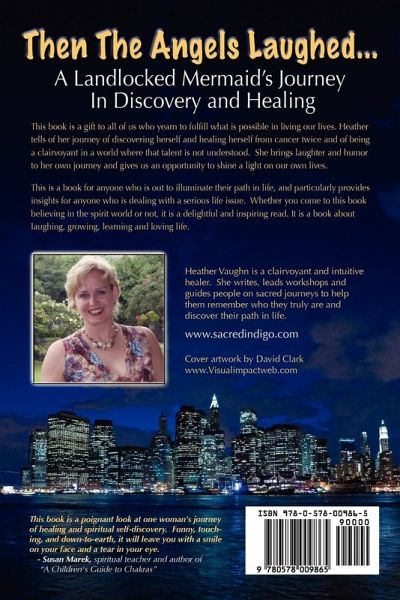 Then The Angels Laughed...
A Landlocked Mermaid's Journey
In Discovery and Healing

This book is a gift to all of us who yearn to fulfill what is possible in living our lives. Heather tells of her journey of discovering herself and healing herself from cancer twice and of being a clairvoyant in a world where that talent is not understood. She brings laughter and humor to her own journey and gives us an opportunity to shine a light on our own lives.

This is a book for anyone who is out to illuminate their path in life, and particularly provides insights for anyone who is dealing with a serious life issue. Whether you come to this book believing in the spirit world or not, it is a delightful and inspiring read. It is a book about laughing, growing, learning and loving life.

Heather Vaughn is a clairvoyant and intuitive healer. She writes, leads workshops and guides people on sacred journeys to help them remember who they truly are and discover their path in life.

www.sacredindigo.com

Cover artwork by David Clark
www.Visualimpactweb.com

This book is a poignant look at one woman's journey of healing and spiritual self-discovery. Funny, touching, and down-to-earth, it will leave you with a smile on your face and a tear in your eye.
- Susan Marek, spiritual teacher and author of "A Children's Guide to Chakras"

ISBN 978-0-578-00986-5
90000
9 780578 009865